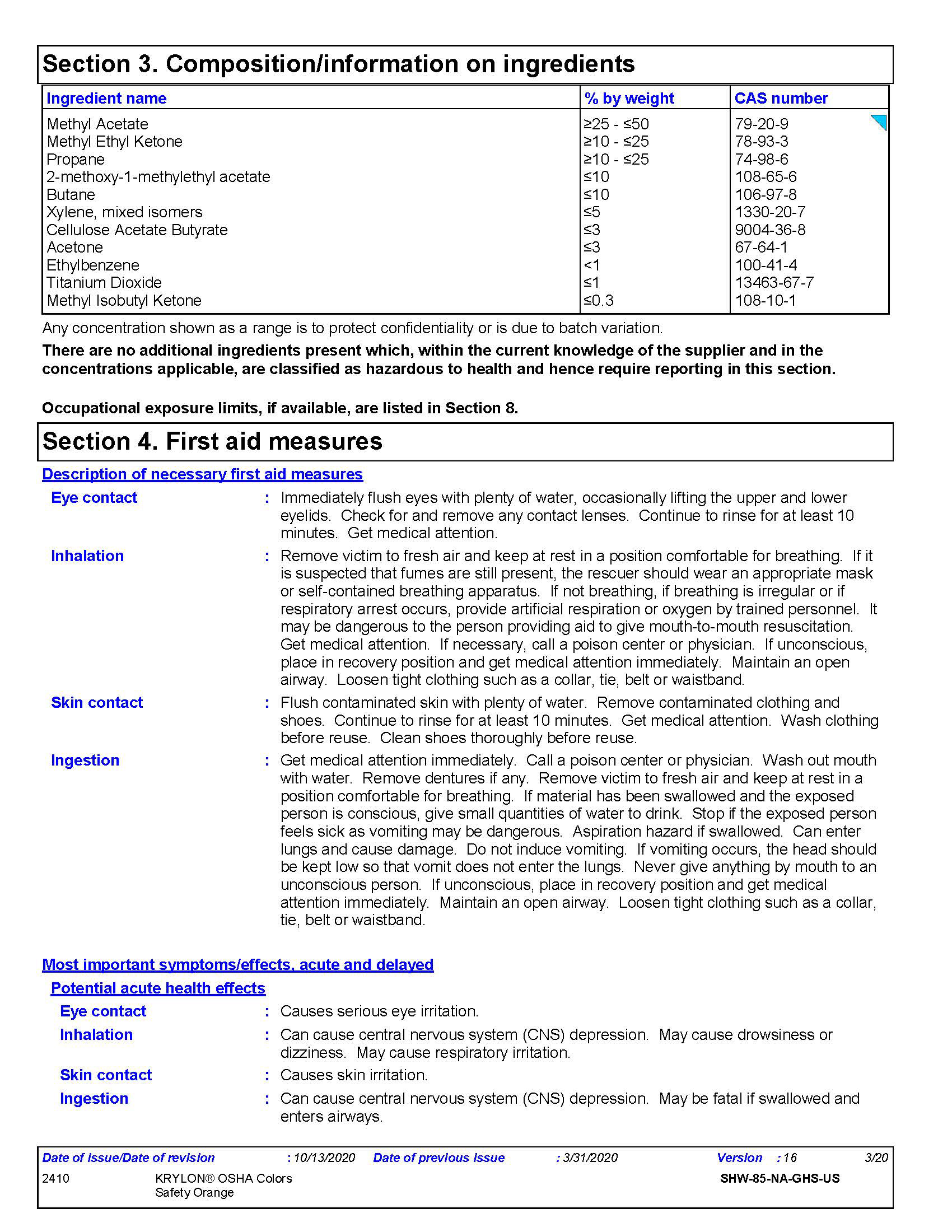 Section 3. Composition/information on ingredients

| Ingredient name | % by weight | CAS number |
|---|---|---|
| Methyl Acetate | ≥25 - ≤50 | 79-20-9 |
| Methyl Ethyl Ketone | ≥10 - ≤25 | 78-93-3 |
| Propane | ≥10 - ≤25 | 74-98-6 |
| 2-methoxy-1-methylethyl acetate | ≤10 | 108-65-6 |
| Butane | ≤10 | 106-97-8 |
| Xylene, mixed isomers | ≤5 | 1330-20-7 |
| Cellulose Acetate Butyrate | ≤3 | 9004-36-8 |
| Acetone | ≤3 | 67-64-1 |
| Ethylbenzene | <1 | 100-41-4 |
| Titanium Dioxide | ≤1 | 13463-67-7 |
| Methyl Isobutyl Ketone | ≤0.3 | 108-10-1 |

Any concentration shown as a range is to protect confidentiality or is due to batch variation.

There are no additional ingredients present which, within the current knowledge of the supplier and in the concentrations applicable, are classified as hazardous to health and hence require reporting in this section.

Occupational exposure limits, if available, are listed in Section 8.

Section 4. First aid measures

Description of necessary first aid measures

Eye contact : Immediately flush eyes with plenty of water, occasionally lifting the upper and lower eyelids. Check for and remove any contact lenses. Continue to rinse for at least 10 minutes. Get medical attention.

Inhalation : Remove victim to fresh air and keep at rest in a position comfortable for breathing. If it is suspected that fumes are still present, the rescuer should wear an appropriate mask or self-contained breathing apparatus. If not breathing, if breathing is irregular or if respiratory arrest occurs, provide artificial respiration or oxygen by trained personnel. It may be dangerous to the person providing aid to give mouth-to-mouth resuscitation. Get medical attention. If necessary, call a poison center or physician. If unconscious, place in recovery position and get medical attention immediately. Maintain an open airway. Loosen tight clothing such as a collar, tie, belt or waistband.

Skin contact : Flush contaminated skin with plenty of water. Remove contaminated clothing and shoes. Continue to rinse for at least 10 minutes. Get medical attention. Wash clothing before reuse. Clean shoes thoroughly before reuse.

Ingestion : Get medical attention immediately. Call a poison center or physician. Wash out mouth with water. Remove dentures if any. Remove victim to fresh air and keep at rest in a position comfortable for breathing. If material has been swallowed and the exposed person is conscious, give small quantities of water to drink. Stop if the exposed person feels sick as vomiting may be dangerous. Aspiration hazard if swallowed. Can enter lungs and cause damage. Do not induce vomiting. If vomiting occurs, the head should be kept low so that vomit does not enter the lungs. Never give anything by mouth to an unconscious person. If unconscious, place in recovery position and get medical attention immediately. Maintain an open airway. Loosen tight clothing such as a collar, tie, belt or waistband.

Most important symptoms/effects, acute and delayed

Potential acute health effects

Eye contact : Causes serious eye irritation.

Inhalation : Can cause central nervous system (CNS) depression. May cause drowsiness or dizziness. May cause respiratory irritation.

Skin contact : Causes skin irritation.

Ingestion : Can cause central nervous system (CNS) depression. May be fatal if swallowed and enters airways.

Date of issue/Date of revision : 10/13/2020 Date of previous issue : 3/31/2020 Version : 16 3/20
2410 KRYLON® OSHA Colors Safety Orange SHW-85-NA-GHS-US